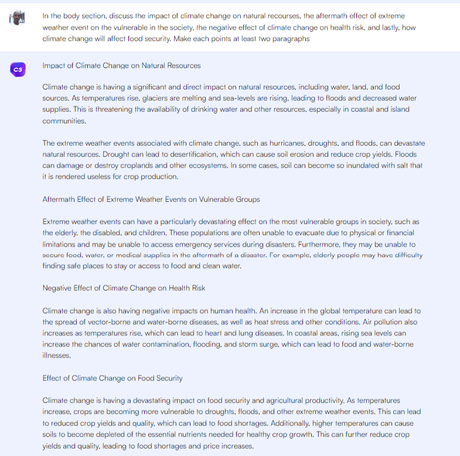 In the body section, discuss the impact of climate change on natural recourses, the aftermath effect of extreme weather event on the vulnerable in the society, the negative effect of climate change on health risk, and lastly, how climate change will affect food security. Make each points at least two paragraphs

CS

Impact of Climate Change on Natural Resources

Climate change is having a significant and direct impact on natural resources, including water, land, and food sources. As temperatures rise, glaciers are melting and sea-levels are rising, leading to floods and decreased water supplies. This is threatening the availability of drinking water and other resources, especially in coastal and island communities.

The extreme weather events associated with climate change, such as hurricanes, droughts, and floods, can devastate natural resources. Drought can lead to desertification, which can cause soil erosion and reduce crop yields. Floods can damage or destroy croplands and other ecosystems. In some cases, soil can become so inundated with salt that it is rendered useless for crop production.

Aftermath Effect of Extreme Weather Events on Vulnerable Groups

Extreme weather events can have a particularly devastating effect on the most vulnerable groups in society, such as the elderly, the disabled, and children. These populations are often unable to evacuate due to physical or financial limitations and may be unable to access emergency services during disasters. Furthermore, they may be unable to secure food, water, or medical supplies in the aftermath of a disaster. For example, elderly people may have difficulty finding safe places to stay or access to food and clean water.

Negative Effect of Climate Change on Health Risk

Climate change is also having negative impacts on human health. An increase in the global temperature can lead to the spread of vector-borne and water-borne diseases, as well as heat stress and other conditions. Air pollution also increases as temperatures rise, which can lead to heart and lung diseases. In coastal areas, rising sea levels can increase the chances of water contamination, flooding, and storm surge, which can lead to food and water-borne illnesses.

Effect of Climate Change on Food Security

Climate change is having a devastating impact on food security and agricultural productivity. As temperatures increase, crops are becoming more vulnerable to droughts, floods, and other extreme weather events. This can lead to reduced crop yields and quality, which can lead to food shortages. Additionally, higher temperatures can cause soils to become depleted of the essential nutrients needed for healthy crop growth. This can further reduce crop yields and quality, leading to food shortages and price increases.